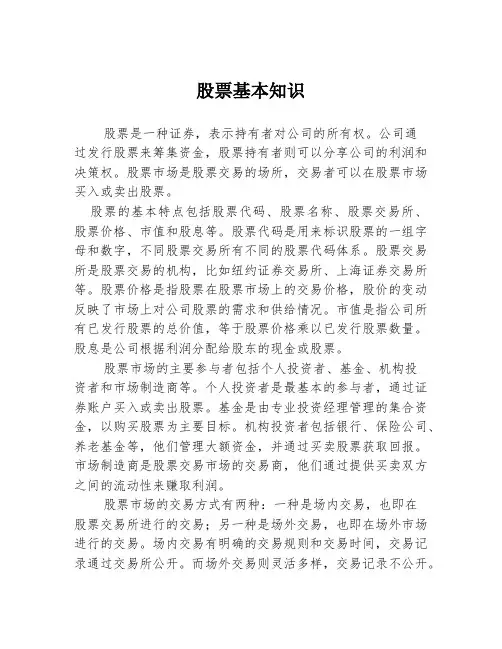 股票基本知识

股票是一种证券，表示持有者对公司的所有权。公司通过发行股票来筹集资金，股票持有者则可以分享公司的利润和决策权。股票市场是股票交易的场所，交易者可以在股票市场买入或卖出股票。

股票的基本特点包括股票代码、股票名称、股票交易所、股票价格、市值和股息等。股票代码是用来标识股票的一组字母和数字，不同股票交易所有不同的股票代码体系。股票交易所是股票交易的机构，比如纽约证券交易所、上海证券交易所等。股票价格是指股票在股票市场上的交易价格，股价的变动反映了市场上对公司股票的需求和供给情况。市值是指公司所有已发行股票的总价值，等于股票价格乘以已发行股票数量。股息是公司根据利润分配给股东的现金或股票。

股票市场的主要参与者包括个人投资者、基金、机构投资者和市场制造商等。个人投资者是最基本的参与者，通过证券账户买入或卖出股票。基金是由专业投资经理管理的集合资金，以购买股票为主要目标。机构投资者包括银行、保险公司、养老基金等，他们管理大额资金，并通过买卖股票获取回报。市场制造商是股票交易市场的交易商，他们通过提供买卖双方之间的流动性来赚取利润。

股票市场的交易方式有两种：一种是场内交易，也即在股票交易所进行的交易；另一种是场外交易，也即在场外市场进行的交易。场内交易有明确的交易规则和交易时间，交易记录通过交易所公开。而场外交易则灵活多样，交易记录不公开。